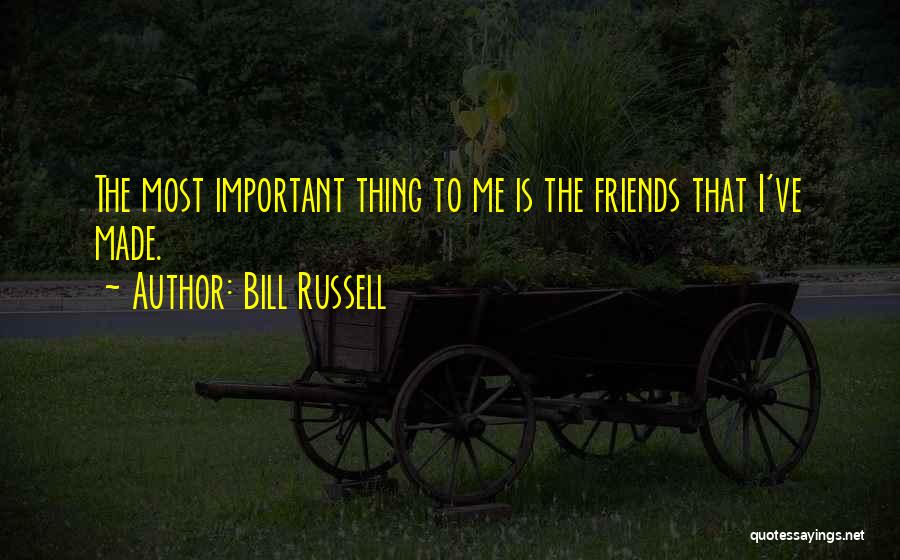 The most important thing to me is the friends that I've made.
~ Author: Bill Russell

quotessayings.net